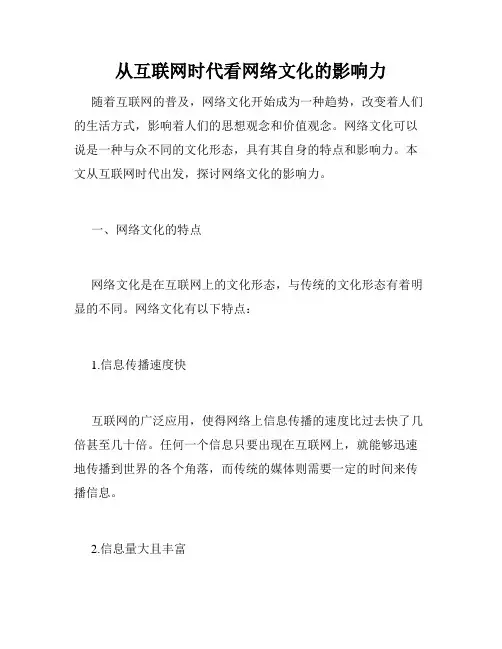 从互联网时代看网络文化的影响力

随着互联网的普及，网络文化开始成为一种趋势，改变着人们的生活方式，影响着人们的思想观念和价值观念。网络文化可以说是一种与众不同的文化形态，具有其自身的特点和影响力。本文从互联网时代出发，探讨网络文化的影响力。

一、网络文化的特点

网络文化是在互联网上的文化形态，与传统的文化形态有着明显的不同。网络文化有以下特点：

1.信息传播速度快

互联网的广泛应用，使得网络上信息传播的速度比过去快了几倍甚至几十倍。任何一个信息只要出现在互联网上，就能够迅速地传播到世界的各个角落，而传统的媒体则需要一定的时间来传播信息。

2.信息量大且丰富